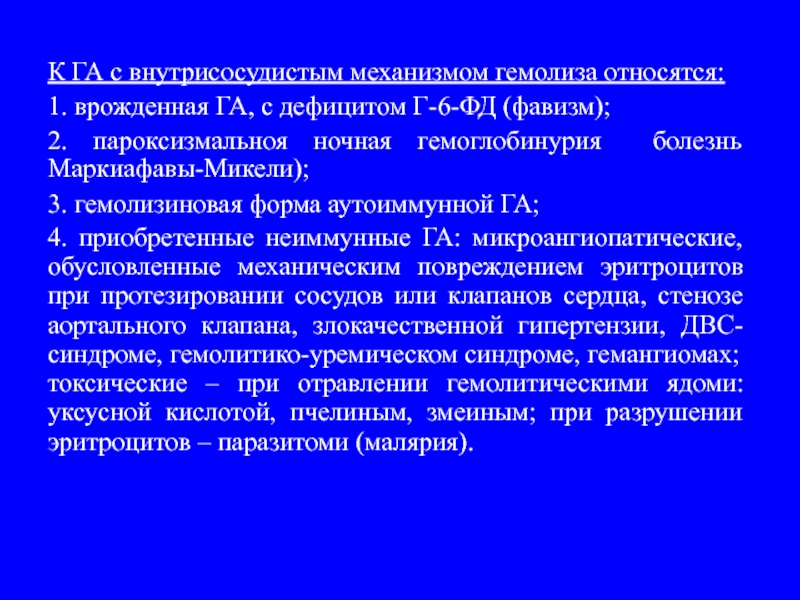 К ГА с внутрисосудистым механизмом гемолиза относятся:

1. врожденная ГА, с дефицитом Г-6-ФД (фавизм);

2. пароксизмальноя ночная гемоглобинурия болезнь Маркиафавы-Микели);

3. гемолизиновая форма аутоиммунной ГА;

4. приобретенные неиммунные ГА: микроангиопатические, обусловленные механическим повреждением эритроцитов при протезировании сосудов или клапанов сердца, стенозе аортального клапана, злокачественной гипертензии, ДВС-синдроме, гемолитико-уремическом синдроме, гемангиомах; токсические – при отравлении гемолитическими ядоми: уксусной кислотой, пчелиным, змеиным; при разрушении эритроцитов – паразитоми (малярия).